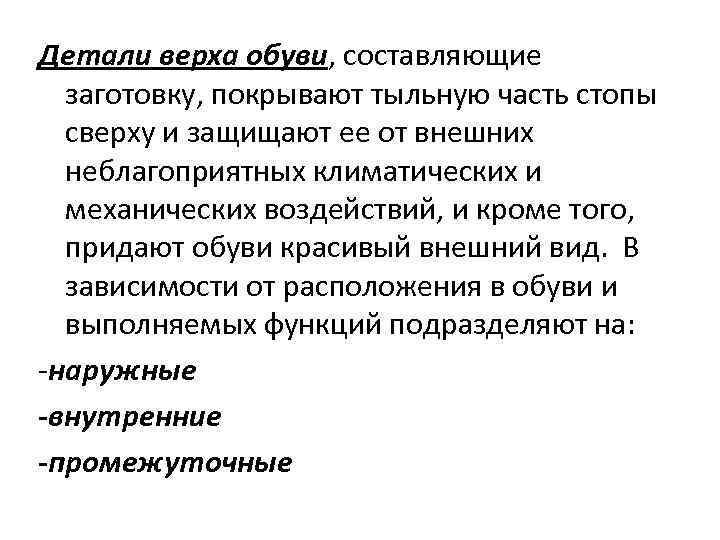 Детали верха обуви, составляющие заготовку, покрывают тыльную часть стопы сверху и защищают ее от внешних неблагоприятных климатических и механических воздействий, и кроме того, придают обуви красивый внешний вид. В зависимости от расположения в обуви и выполняемых функций подразделяют на:

-наружные

-внутренние

-промежуточные